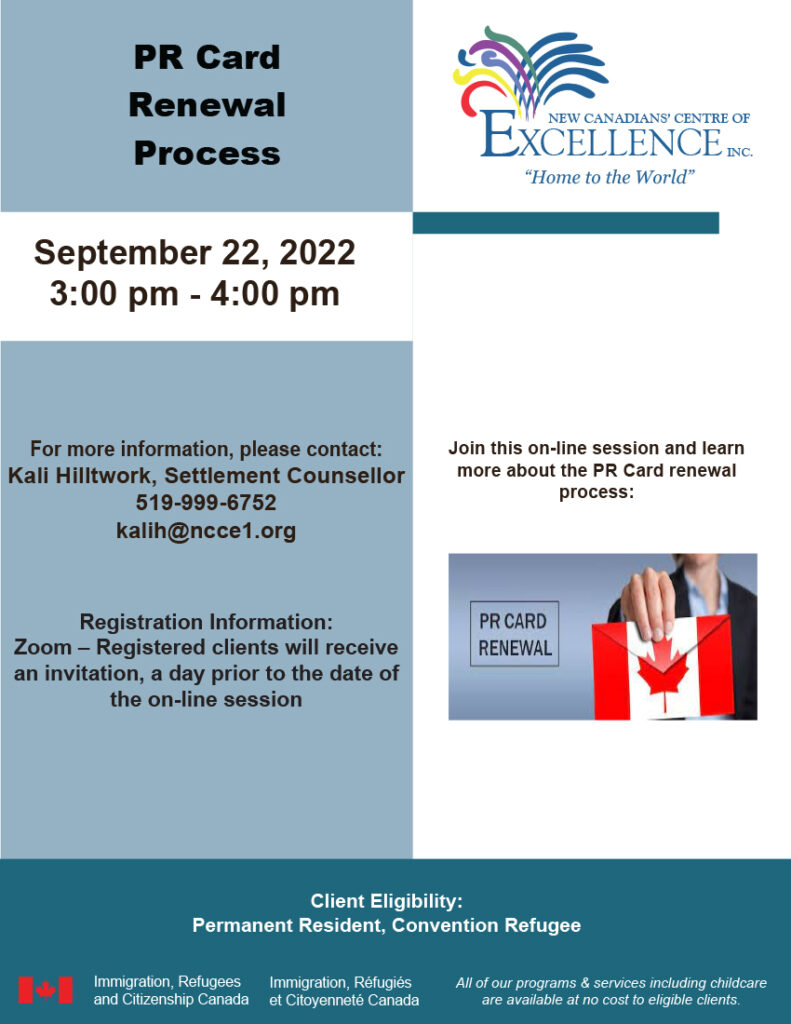 PR Card Renewal Process

NEW CANADIANS' CENTRE OF EXCELLENCE INC.
"Home to the World"

September 22, 2022
3:00 pm - 4:00 pm

For more information, please contact:
Kali Hilltwork, Settlement Counsellor
519-999-6752
kalih@ncce1.org

Registration Information:
Zoom – Registered clients will receive an invitation, a day prior to the date of the on-line session

Join this on-line session and learn more about the PR Card renewal process:

PR CARD RENEWAL

Client Eligibility:
Permanent Resident, Convention Refugee

Immigration, Refugees and Citizenship Canada
Immigration, Réfugiés et Citoyenneté Canada

All of our programs & services including childcare are available at no cost to eligible clients.